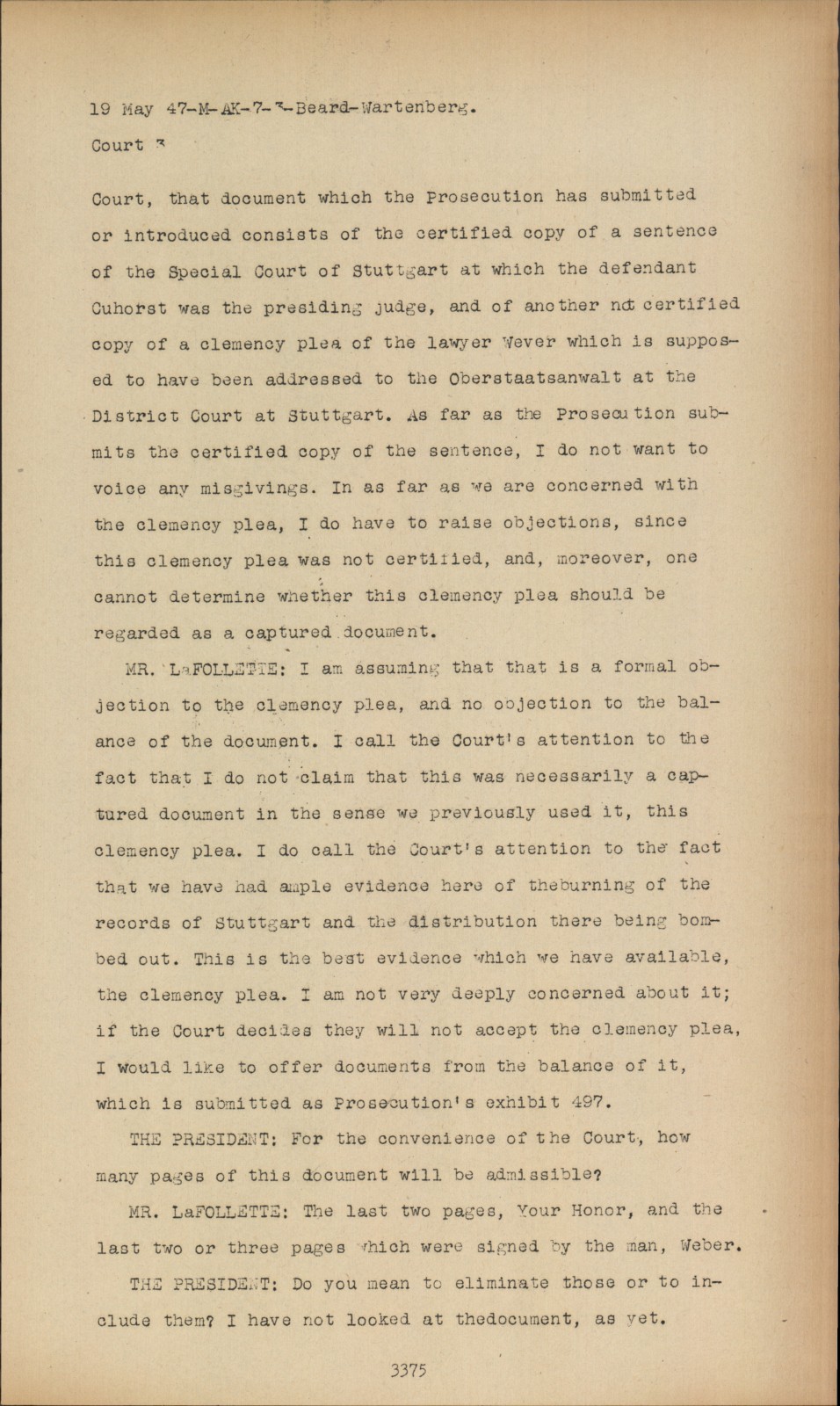 19 May 47-M-AK-7-3-Beard-Wartenberg.
Court 3

Court, that document which the Prosecution has submitted or introduced consists of the certified copy of a sentence of the Special Court of Stuttgart at which the defendant Cuhorst was the presiding judge, and of another not certified copy of a clemency plea of the lawyer Wever which is supposed to have been addressed to the Oberstaatsanwalt at the District Court at Stuttgart. As far as the Prosecution submits the certified copy of the sentence, I do not want to voice any misgivings. In as far as we are concerned with the clemency plea, I do have to raise objections, since this clemency plea was not certified, and, moreover, one cannot determine whether this clemency plea should be regarded as a captured document.

MR. LaFOLLETTE: I am assuming that that is a formal objection to the clemency plea, and no objection to the balance of the document. I call the Court's attention to the fact that I do not claim that this was necessarily a captured document in the sense we previously used it, this clemency plea. I do call the Court's attention to the fact that we have had ample evidence here of theburning of the records of Stuttgart and the distribution there being bombed out. This is the best evidence which we have available, the clemency plea. I am not very deeply concerned about it; if the Court decides they will not accept the clemency plea, I would like to offer documents from the balance of it, which is submitted as Prosecution's exhibit 497.

THE PRESIDENT: For the convenience of the Court, how many pages of this document will be admissible?

MR. LaFOLLETTE: The last two pages, Your Honor, and the last two or three pages which were signed by the man, Weber.

THE PRESIDENT: Do you mean to eliminate those or to include them? I have not looked at thedocument, as yet.

3375